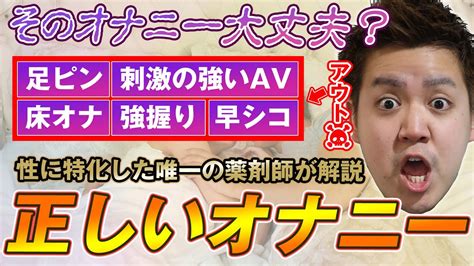 そのオナニー大丈夫？

足ピン 刺激の強いAV
床オナ 強握り 早シコ

アウト

性に特化した唯一の薬剤師が解説

正しいオナニー